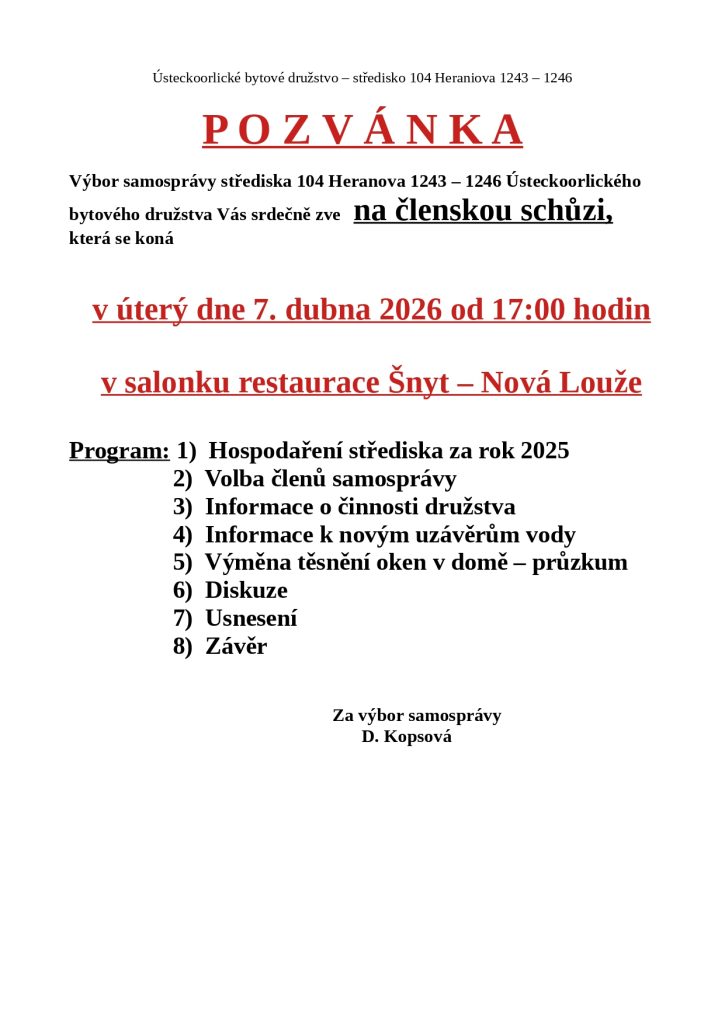 Ústeckoorlické bytové družstvo – středisko 104 Heraniova 1243 – 1246

P O Z V Á N K A

Výbor samosprávy střediska 104 Heranova 1243 – 1246 Ústeckoorlického bytového družstva Vás srdečně zve na členskou schůzi, která se koná

v úterý dne 7. dubna 2026 od 17:00 hodin

v salonku restaurace Šnyt – Nová Louže

Program: 1) Hospodaření střediska za rok 2025
2) Volba členů samosprávy
3) Informace o činnosti družstva
4) Informace k novým uzávěrům vody
5) Výměna těsnění oken v domě – průzkum
6) Diskuze
7) Usnesení
8) Závěr

Za výbor samosprávy
D. Kopsová